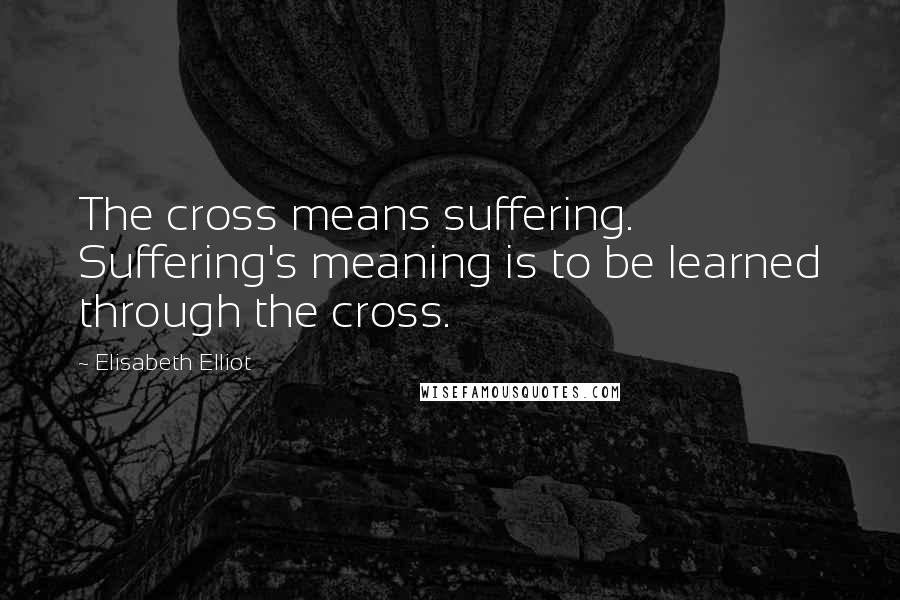 The cross means suffering. Suffering's meaning is to be learned through the cross.

~ Elisabeth Elliot

WISEFAMOUSQUOTES.COM